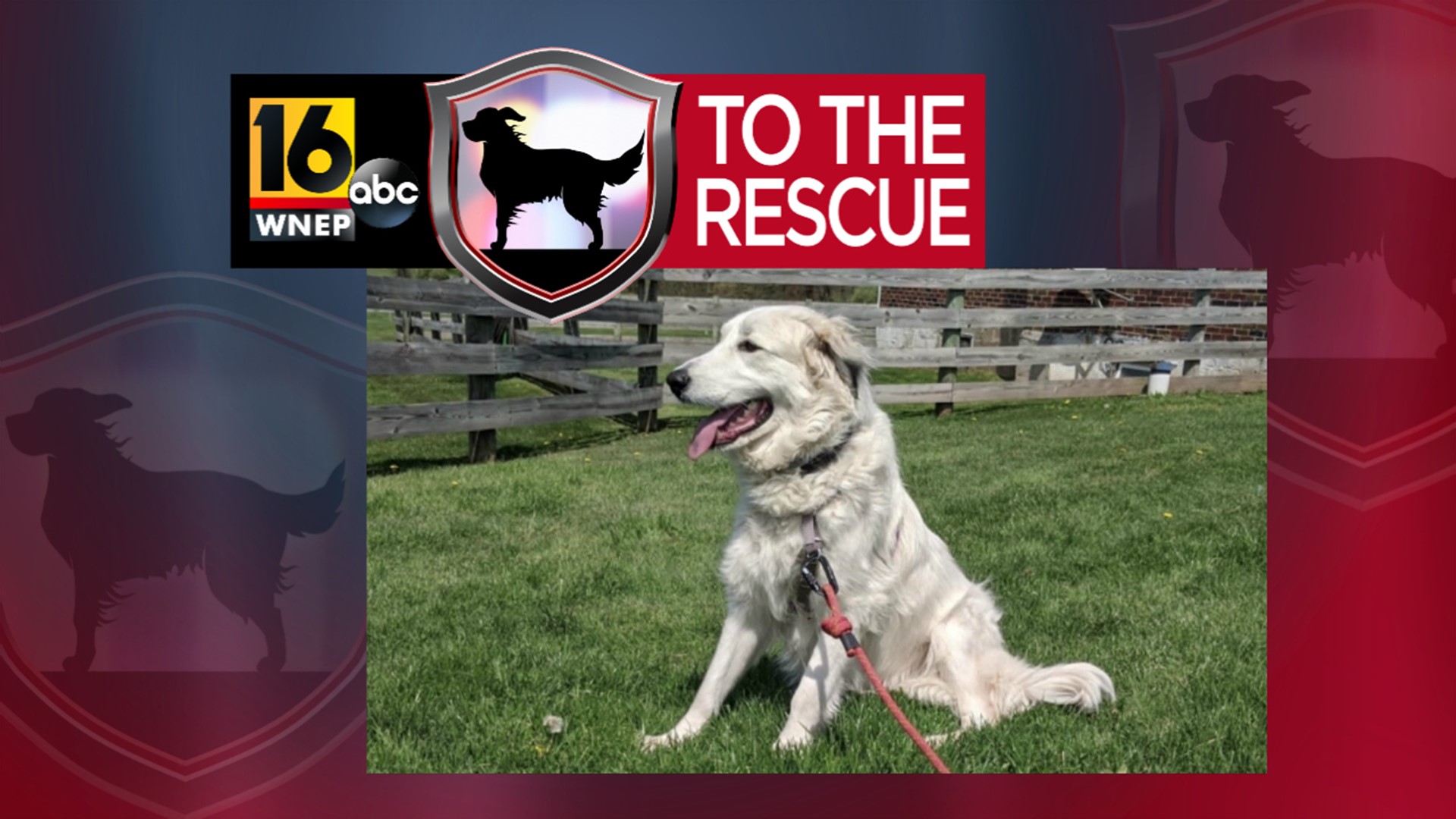 16 abc WNEP

TO THE RESCUE